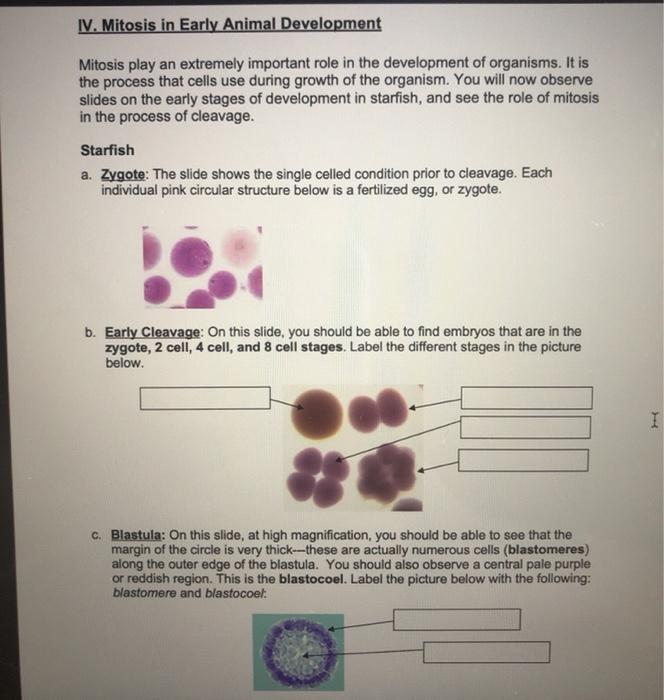 IV. Mitosis in Early Animal Development

Mitosis play an extremely important role in the development of organisms. It is the process that cells use during growth of the organism. You will now observe slides on the early stages of development in starfish, and see the role of mitosis in the process of cleavage.

Starfish

a. Zygote: The slide shows the single celled condition prior to cleavage. Each individual pink circular structure below is a fertilized egg, or zygote.

b. Early Cleavage: On this slide, you should be able to find embryos that are in the zygote, 2 cell, 4 cell, and 8 cell stages. Label the different stages in the picture below.

c. Blastula: On this slide, at high magnification, you should be able to see that the margin of the circle is very thick—these are actually numerous cells (blastomeres) along the outer edge of the blastula. You should also observe a central pale purple or reddish region. This is the blastocoel. Label the picture below with the following: blastomere and blastocoel: